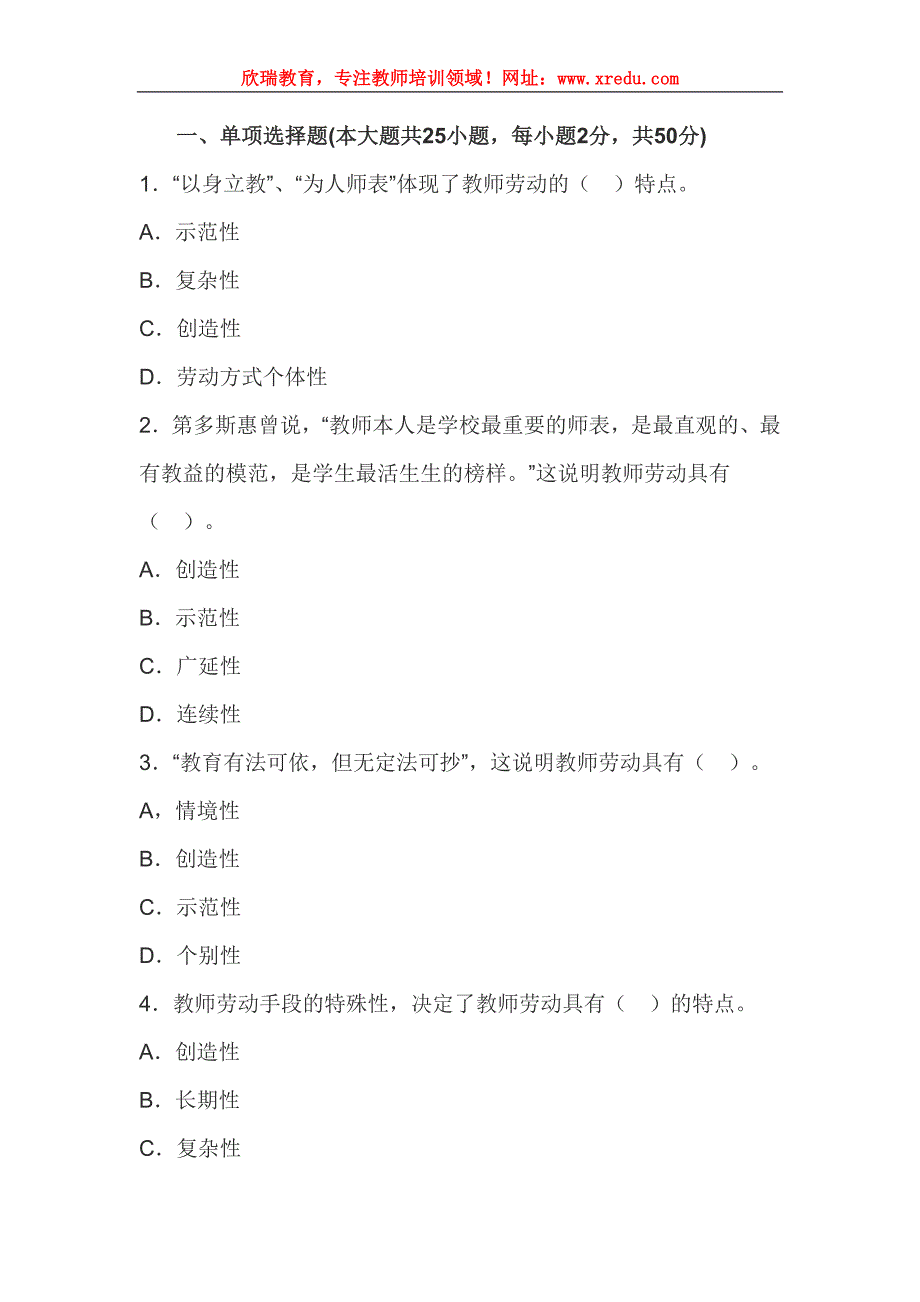 欣瑞教育，专注教师培训领域！网址：www.xredu.com

一、单项选择题(本大题共25小题，每小题2分，共50分)

1．“以身立教”、“为人师表”体现了教师劳动的（　）特点。

A．示范性

B．复杂性

C．创造性

D．劳动方式个体性

2．第多斯惠曾说，“教师本人是学校最重要的师表，是最直观的、最有教益的模范，是学生最活生生的榜样。”这说明教师劳动具有（　）。

A．创造性

B．示范性

C．广延性

D．连续性

3．“教育有法可依，但无定法可抄”，这说明教师劳动具有（　）。

A，情境性

B．创造性

C．示范性

D．个别性

4．教师劳动手段的特殊性，决定了教师劳动具有（　）的特点。

A．创造性

B．长期性

C．复杂性